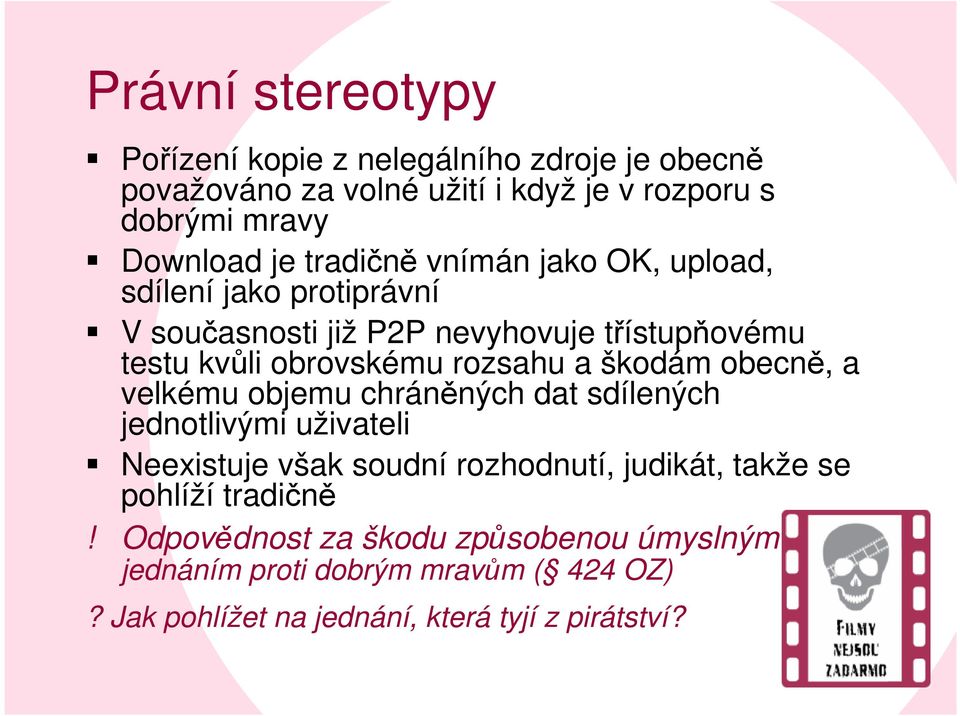 Právní stereotypy

▪ Pořízení kopie z nelegálního zdroje je obecně považováno za volné užití i když je v rozporu s dobrými mravy

▪ Download je tradičně vnímán jako OK, upload, sdílení jako protiprávní

▪ V současnosti již P2P nevyhovuje třístupňovému testu kvůli obrovskému rozsahu a škodám obecně, a velkému objemu chráněných dat sdílených jednotlivými uživateli

▪ Neexistuje však soudní rozhodnutí, judikát, takže se pohlíží tradičně

! Odpovědnost za škodu způsobenou úmyslným jednáním proti dobrým mravům (§ 424 OZ)

? Jak pohlížet na jednání, která tyjí z pirátství?

FILMY NEJSOU ZADARMO